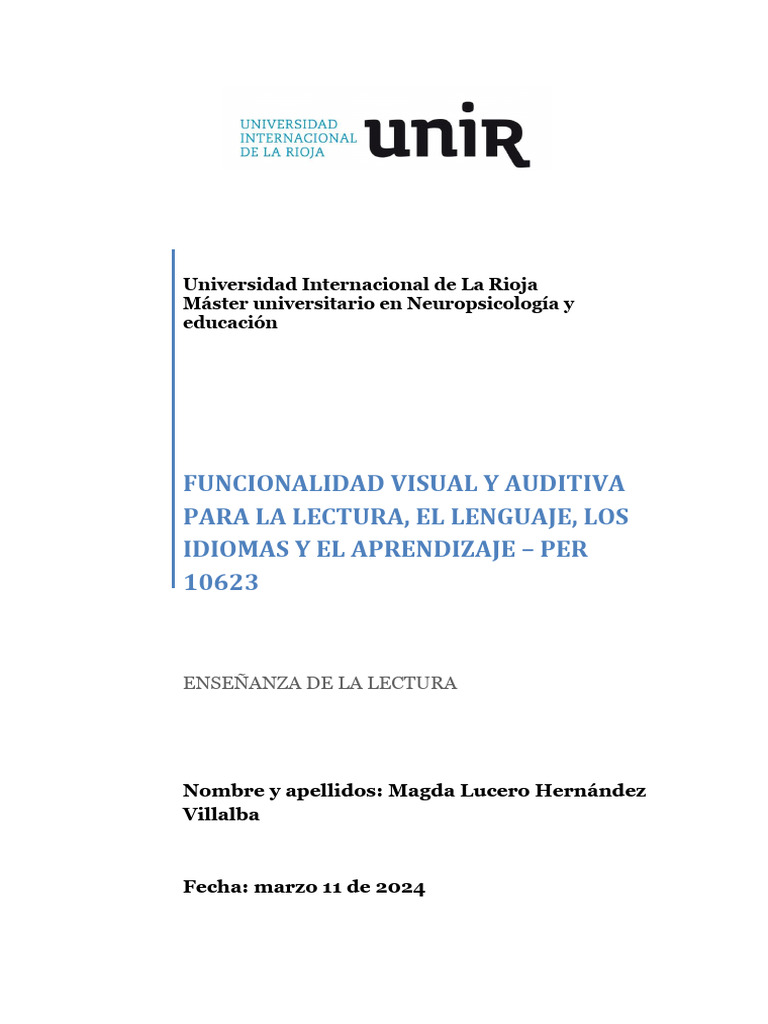 UNIVERSIDAD INTERNACIONAL DE LA RIOJA unir

Universidad Internacional de La Rioja
Máster universitario en Neuropsicología y educación

FUNCIONALIDAD VISUAL Y AUDITIVA PARA LA LECTURA, EL LENGUAJE, LOS IDIOMAS Y EL APRENDIZAJE – PER 10623

ENSEÑANZA DE LA LECTURA

Nombre y apellidos: Magda Lucero Hernández Villalba

Fecha: marzo 11 de 2024